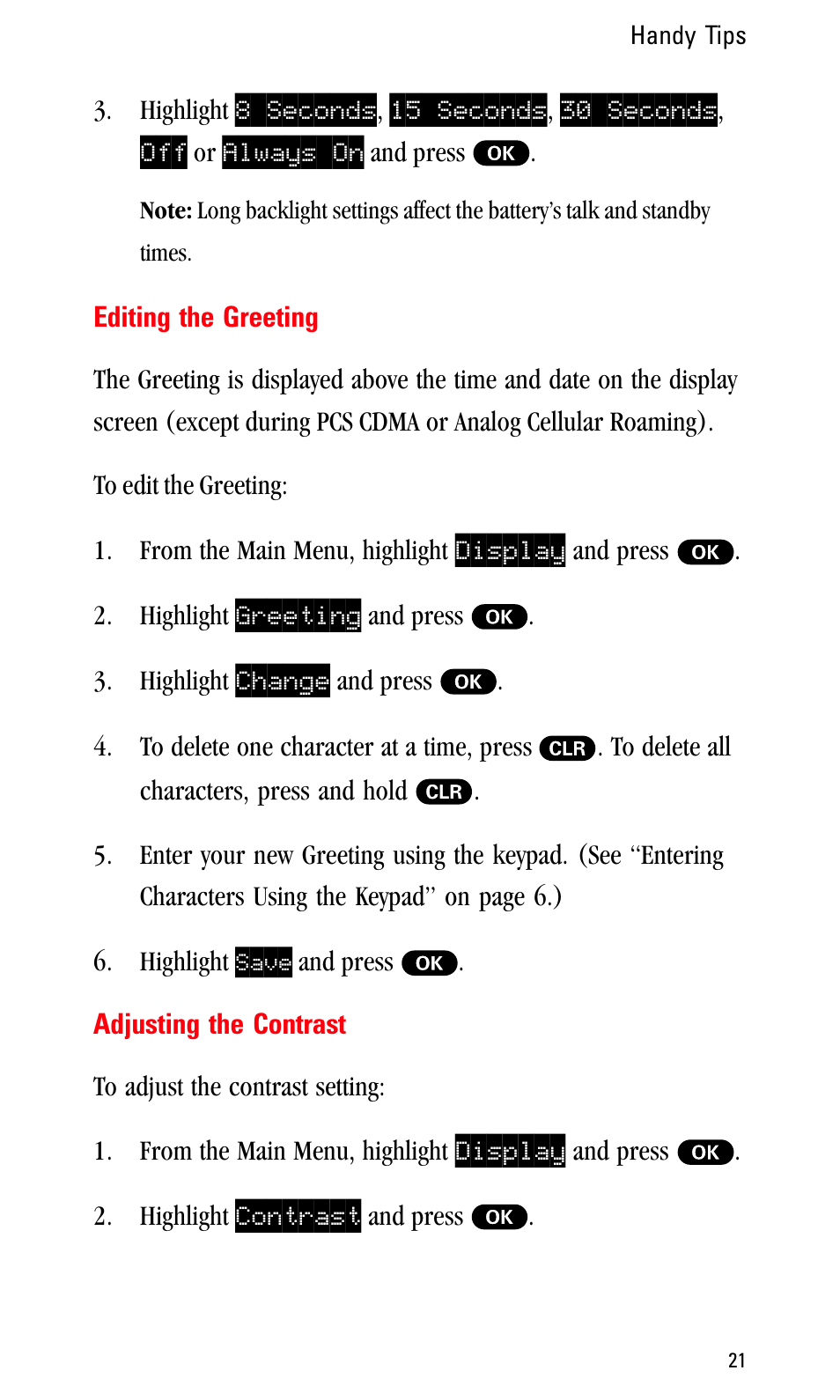 Handy Tips

3. Highlight 8 Seconds, 15 Seconds, 30 Seconds, Off or Always On and press OK.

Note: Long backlight settings affect the battery's talk and standby times.

Editing the Greeting

The Greeting is displayed above the time and date on the display screen (except during PCS CDMA or Analog Cellular Roaming).

To edit the Greeting:

1. From the Main Menu, highlight Display and press OK.

2. Highlight Greeting and press OK.

3. Highlight Change and press OK.

4. To delete one character at a time, press CLR. To delete all characters, press and hold CLR.

5. Enter your new Greeting using the keypad. (See "Entering Characters Using the Keypad" on page 6.)

6. Highlight Save and press OK.

Adjusting the Contrast

To adjust the contrast setting:

1. From the Main Menu, highlight Display and press OK.

2. Highlight Contrast and press OK.

21